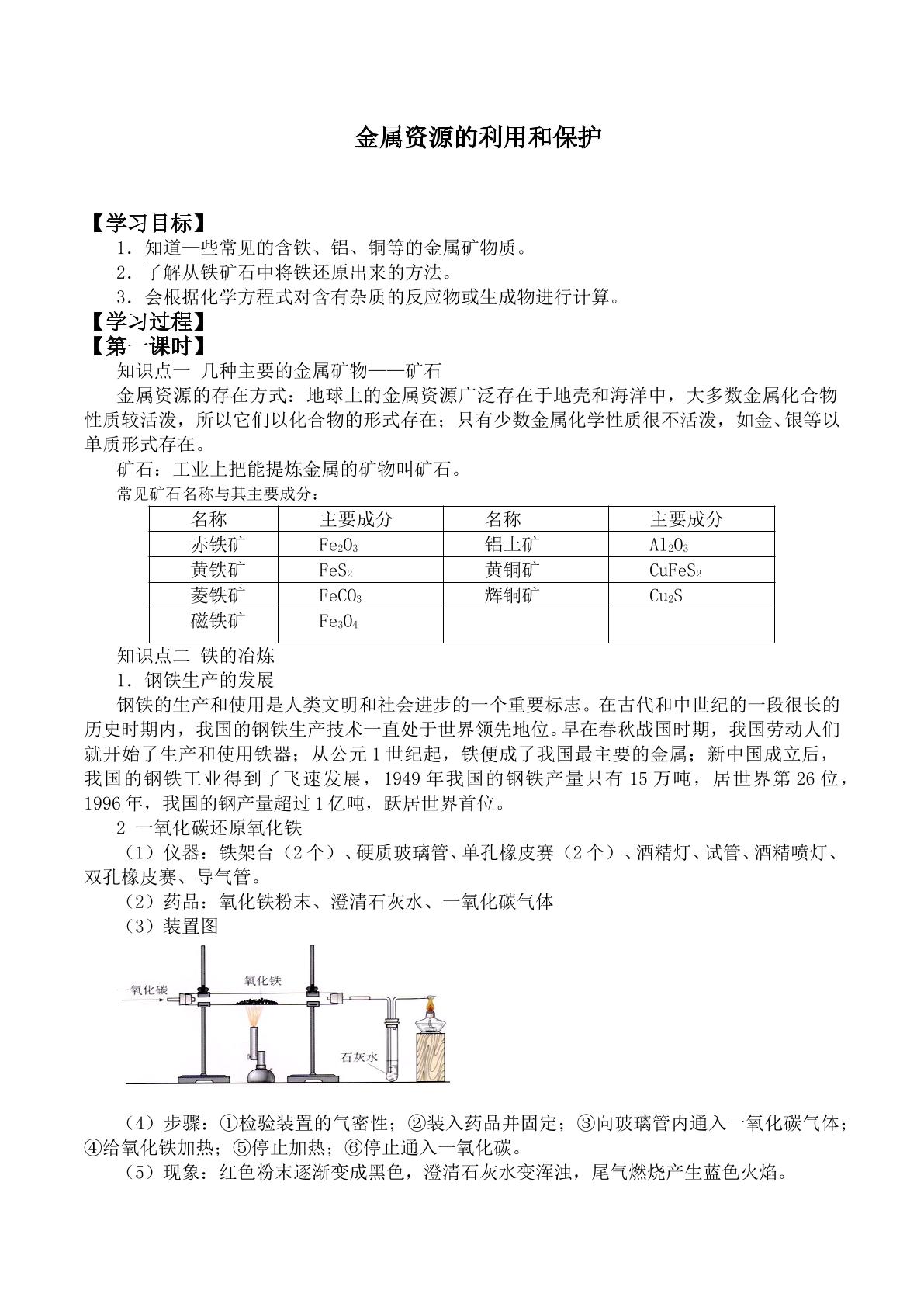 金属资源的利用和保护

【学习目标】

1．知道一些常见的含铁、铝、铜等的金属矿物质。

2．了解从铁矿石中将铁还原出来的方法。

3．会根据化学方程式对含有杂质的反应物或生成物进行计算。

【学习过程】

【第一课时】

知识点一 几种主要的金属矿物——矿石

金属资源的存在方式：地球上的金属资源广泛存在于地壳和海洋中，大多数金属化合物性质较活泼，所以它们以化合物的形式存在；只有少数金属化学性质很不活泼，如金、银等以单质形式存在。

矿石：工业上把能提炼金属的矿物叫矿石。

常见矿石名称与其主要成分：

| 名称 | 主要成分 | 名称 | 主要成分 |
|---|---|---|---|
| 赤铁矿 | $Fe_2O_3$ | 铝土矿 | $Al_2O_3$ |
| 黄铁矿 | $FeS_2$ | 黄铜矿 | $CuFeS_2$ |
| 菱铁矿 | $FeCO_3$ | 辉铜矿 | $Cu_2S$ |
| 磁铁矿 | $Fe_3O_4$ |  |  |

知识点二 铁的冶炼

1．钢铁生产的发展

钢铁的生产和使用是人类文明和社会进步的一个重要标志。在古代和中世纪的一段很长的历史时期内，我国的钢铁生产技术一直处于世界领先地位。早在春秋战国时期，我国劳动人们就开始了生产和使用铁器；从公元1世纪起，铁便成了我国最主要的金属；新中国成立后，我国的钢铁工业得到了飞速发展，1949年我国的钢铁产量只有15万吨，居世界第26位，1996年，我国的钢产量超过1亿吨，跃居世界首位。

2 一氧化碳还原氧化铁

（1）仪器：铁架台（2个）、硬质玻璃管、单孔橡皮赛（2个）、酒精灯、试管、酒精喷灯、双孔橡皮赛、导气管。

（2）药品：氧化铁粉末、澄清石灰水、一氧化碳气体

（3）装置图

一氧化碳
氧化铁
石灰水

（4）步骤：①检验装置的气密性；②装入药品并固定；③向玻璃管内通入一氧化碳气体；④给氧化铁加热；⑤停止加热；⑥停止通入一氧化碳。

（5）现象：红色粉末逐渐变成黑色，澄清石灰水变浑浊，尾气燃烧产生蓝色火焰。